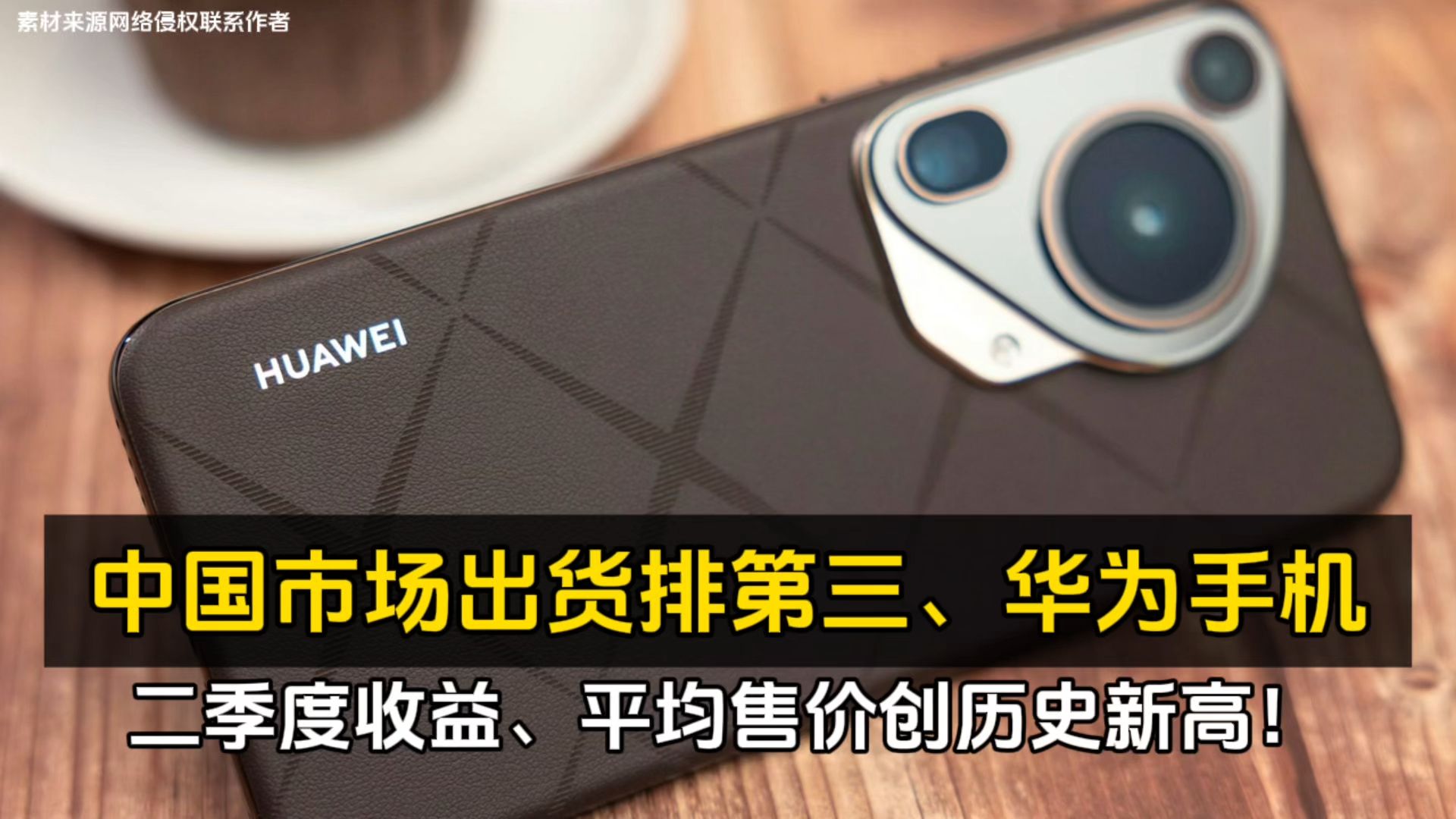 素材来源网络侵权联系作者

HUAWEI

中国市场出货排第三、华为手机

二季度收益、平均售价创历史新高！